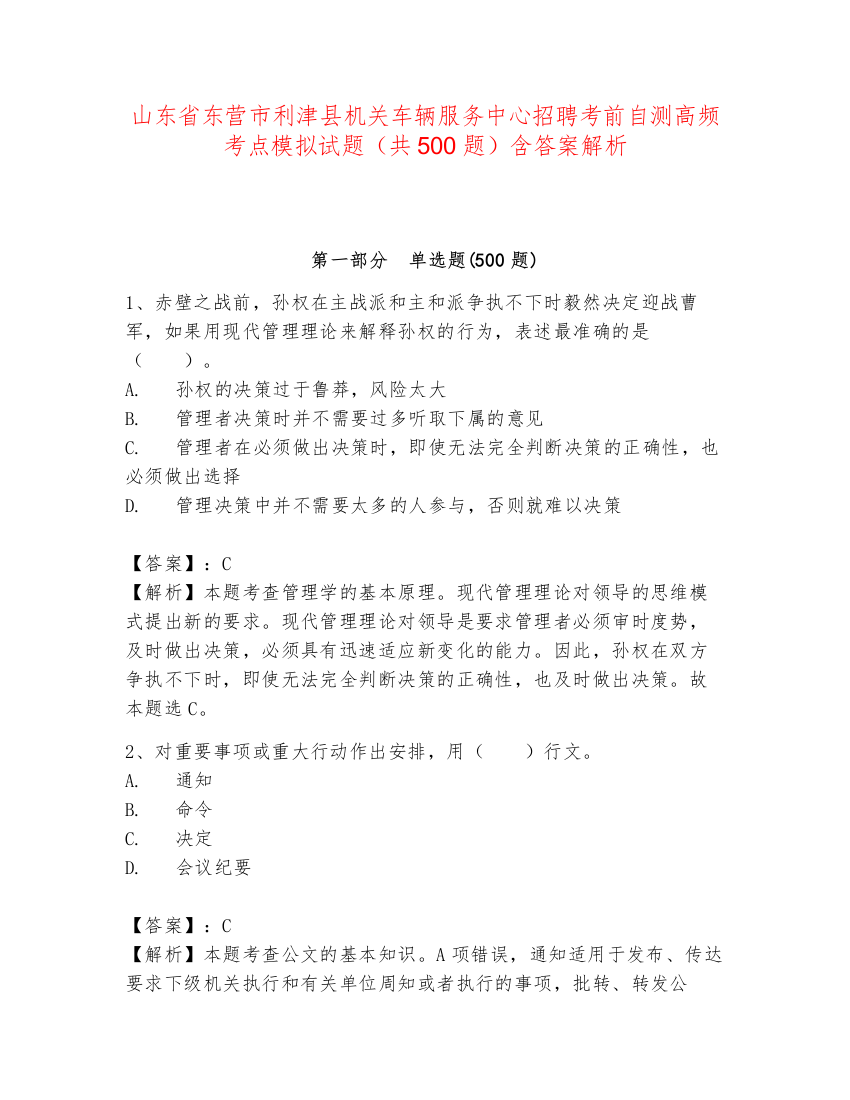 山东省东营市利津县机关车辆服务中心招聘考前自测高频考点模拟试题（共500题）含答案解析

第一部分　单选题(500题)

1、赤壁之战前，孙权在主战派和主和派争执不下时毅然决定迎战曹军，如果用现代管理理论来解释孙权的行为，表述最准确的是（　　）。

A.　孙权的决策过于鲁莽，风险太大

B.　管理者决策时并不需要过多听取下属的意见

C.　管理者在必须做出决策时，即使无法完全判断决策的正确性，也必须做出选择

D.　管理决策中并不需要太多的人参与，否则就难以决策

【答案】：C

【解析】本题考查管理学的基本原理。现代管理理论对领导的思维模式提出新的要求。现代管理理论对领导是要求管理者必须审时度势，及时做出决策，必须具有迅速适应新变化的能力。因此，孙权在双方争执不下时，即使无法完全判断决策的正确性，也及时做出决策。故本题选C。

2、对重要事项或重大行动作出安排，用（　　）行文。

A.　通知

B.　命令

C.　决定

D.　会议纪要

【答案】：C

【解析】本题考查公文的基本知识。A项错误，通知适用于发布、传达要求下级机关执行和有关单位周知或者执行的事项，批转、转发公